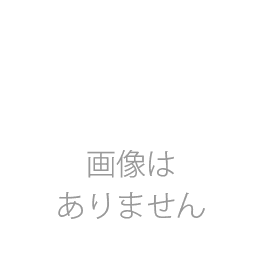 画像は
ありません